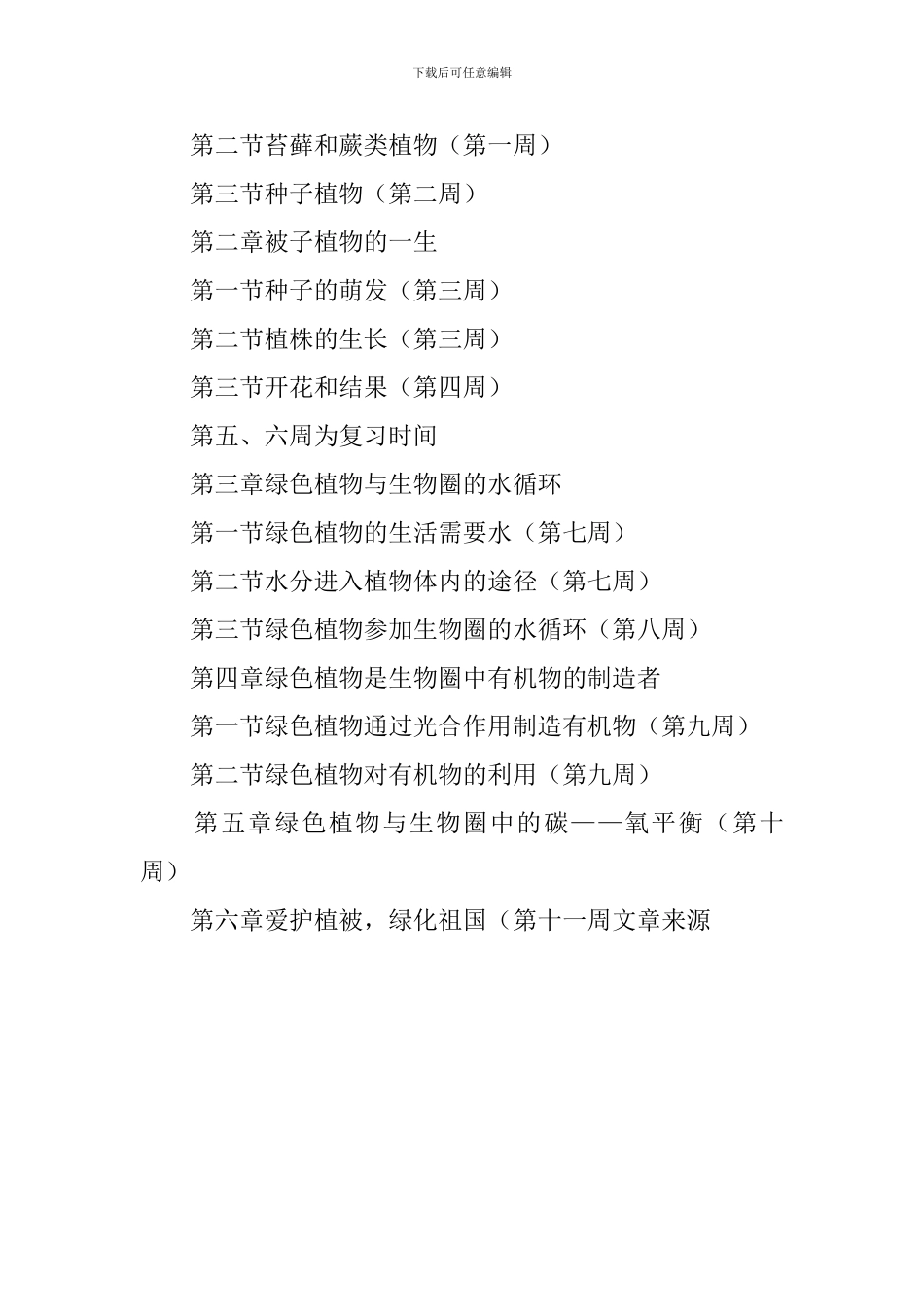 下载后可任意编辑

第二节苔藓和蕨类植物（第一周）

第三节种子植物（第二周）

第二章被子植物的一生

第一节种子的萌发（第三周）

第二节植株的生长（第三周）

第三节开花和结果（第四周）

第五、六周为复习时间

第三章绿色植物与生物圈的水循环

第一节绿色植物的生活需要水（第七周）

第二节水分进入植物体内的途径（第七周）

第三节绿色植物参加生物圈的水循环（第八周）

第四章绿色植物是生物圈中有机物的制造者

第一节绿色植物通过光合作用制造有机物（第九周）

第二节绿色植物对有机物的利用（第九周）

第五章绿色植物与生物圈中的碳——氧平衡（第十周）

第六章爱护植被，绿化祖国（第十一周文章来源